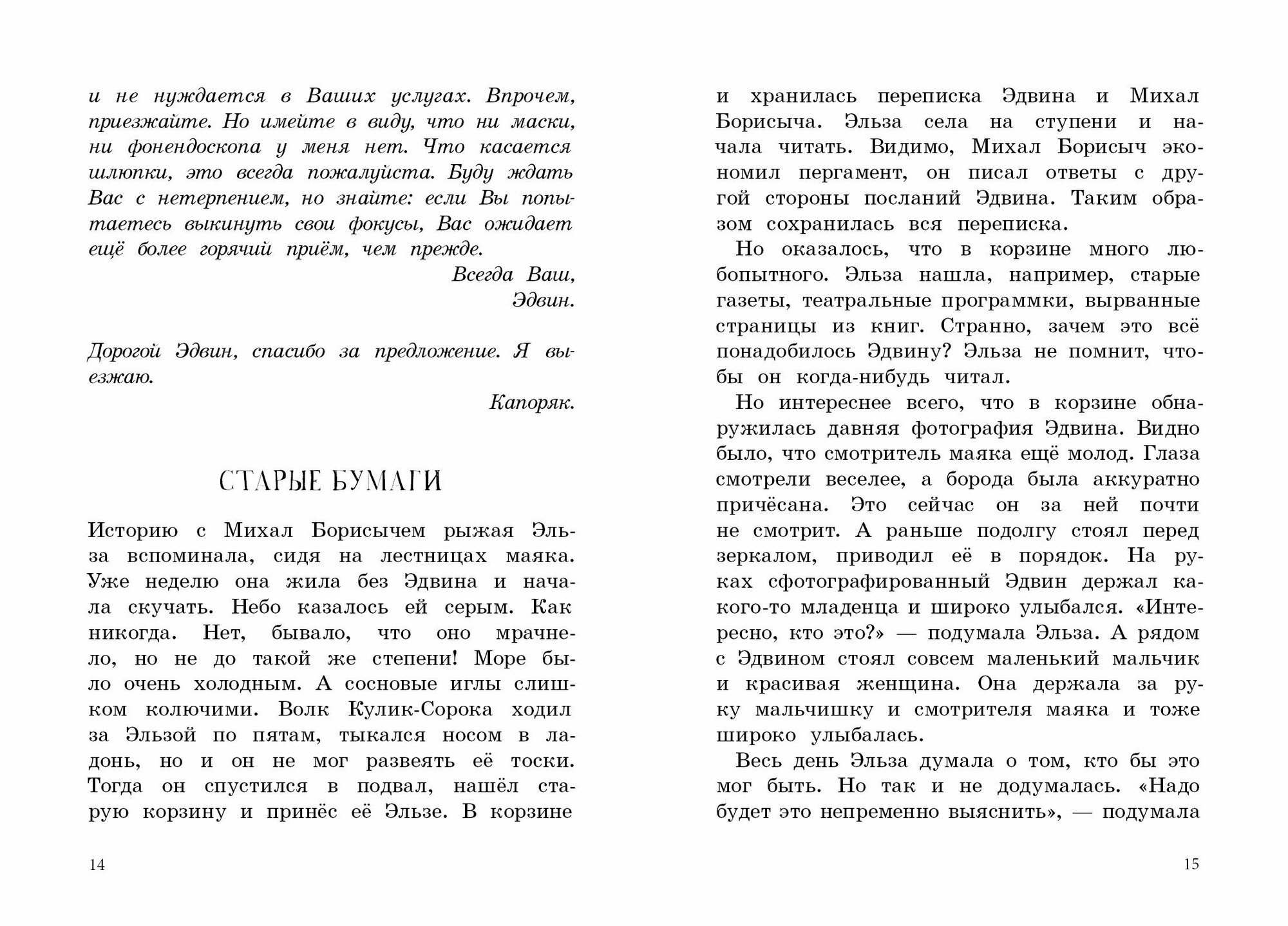 и не нуждается в Ваших услугах. Впрочем, приезжайте. Но имейте в виду, что ни маски, ни фонендоскопа у меня нет. Что касается шлюпки, это всегда пожалуйста. Буду ждать Вас с нетерпением, но знайте: если Вы попытаетесь выкинуть свои фокусы, Вас ожидает ещё более горячий приём, чем прежде.

Всегда Ваш,
Эдвин.

Дорогой Эдвин, спасибо за предложение. Я выезжаю.

Капоряк.

СТАРЫЕ БУМАГИ

Историю с Михал Борисычем рыжая Эльза вспоминала, сидя на лестницах маяка. Уже неделю она жила без Эдвина и начала скучать. Небо казалось ей серым. Как никогда. Нет, бывало, что оно мрачнело, но не до такой же степени! Море было очень холодным. А сосновые иглы слишком колючими. Волк Кулик-Сорока ходил за Эльзой по пятам, тыкался носом в ладонь, но и он не мог развеять её тоски. Тогда он спустился в подвал, нашёл старую корзину и принёс её Эльзе. В корзине

14

и хранилась переписка Эдвина и Михал Борисыча. Эльза села на ступени и начала читать. Видимо, Михал Борисыч экономил пергамент, он писал ответы с другой стороны посланий Эдвина. Таким образом сохранилась вся переписка.

Но оказалось, что в корзине много любопытного. Эльза нашла, например, старые газеты, театральные программки, вырванные страницы из книг. Странно, зачем это всё понадобилось Эдвину? Эльза не помнит, чтобы он когда-нибудь читал.

Но интереснее всего, что в корзине обнаружилась давняя фотография Эдвина. Видно было, что смотритель маяка ещё молод. Глаза смотрели веселее, а борода была аккуратно причёсана. Это сейчас он за ней почти не смотрит. А раньше подолгу стоял перед зеркалом, приводил её в порядок. На руках сфотографированный Эдвин держал какого-то младенца и широко улыбался. «Интересно, кто это?» — подумала Эльза. А рядом с Эдвином стоял совсем маленький мальчик и красивая женщина. Она держала за руку мальчишку и смотрителя маяка и тоже широко улыбалась.

Весь день Эльза думала о том, кто бы это мог быть. Но так и не додумалась. «Надо будет это непременно выяснить», — подумала

15